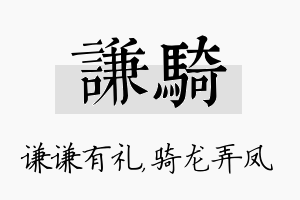 謙騎

谦谦有礼,骑龙弄凤